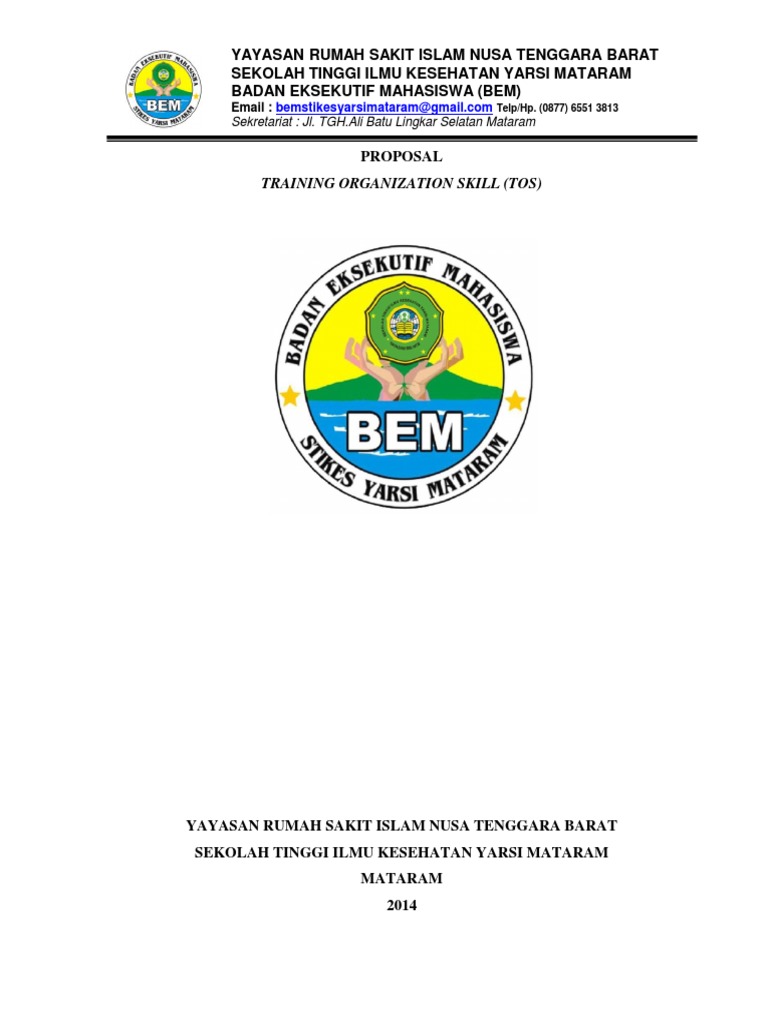 BADAN EKSEKUTIF MAHASISWA
BEM
STIKES YARSI MATARAM

YAYASAN RUMAH SAKIT ISLAM NUSA TENGGARA BARAT
SEKOLAH TINGGI ILMU KESEHATAN YARSI MATARAM
BADAN EKSEKUTIF MAHASISWA (BEM)
Email : bemstikesyarsimataram@gmail.com Telp/Hp. (0877) 6551 3813
Sekretariat : Jl. TGH.Ali Batu Lingkar Selatan Mataram

PROPOSAL

TRAINING ORGANIZATION SKILL (TOS)

BADAN EKSEKUTIF MAHASISWA
BEM
STIKES YARSI MATARAM

YAYASAN RUMAH SAKIT ISLAM NUSA TENGGARA BARAT

SEKOLAH TINGGI ILMU KESEHATAN YARSI MATARAM

MATARAM

2014